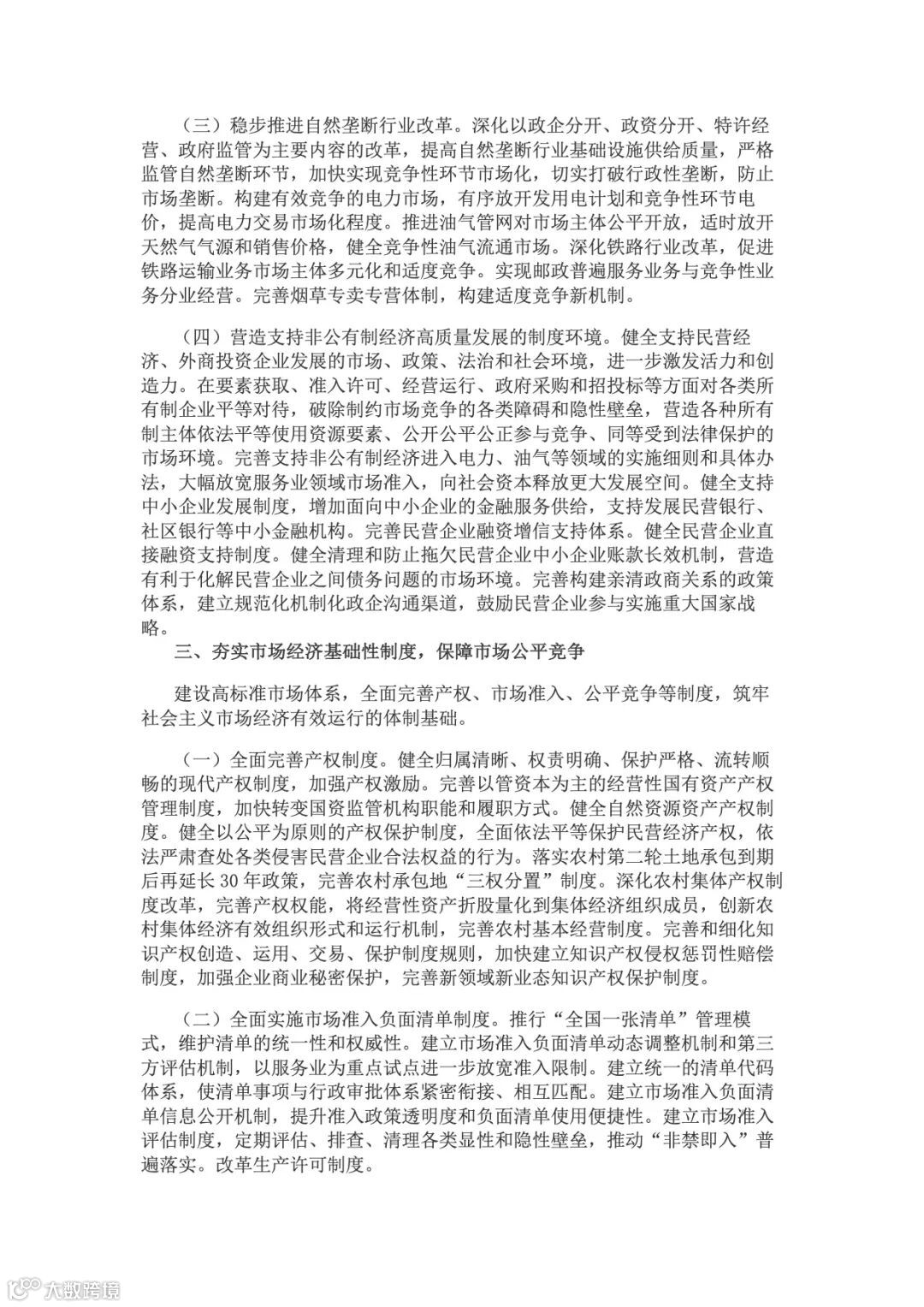 （三）稳步推进自然垄断行业改革。深化以政企分开、政资分开、特许经营、政府监管为主要内容的改革，提高自然垄断行业基础设施供给质量，严格监管自然垄断环节，加快实现竞争性环节市场化，切实打破行政性垄断，防止市场垄断。构建有效竞争的电力市场，有序放开发用电计划和竞争性环节电价，提高电力交易市场化程度。推进油气管网对市场主体公平开放，适时放开天然气气源和销售价格，健全竞争性油气流通市场。深化铁路行业改革，促进铁路运输业务市场主体多元化和适度竞争。实现邮政普遍服务业务与竞争性业务分业经营。完善烟草专卖专营体制，构建适度竞争新机制。

（四）营造支持非公有制经济高质量发展的制度环境。健全支持民营经济、外商投资企业发展的市场、政策、法治和社会环境，进一步激发活力和创造力。在要素获取、准入许可、经营运行、政府采购和招投标等方面对各类所有制企业平等对待，破除制约市场竞争的各类障碍和隐性壁垒，营造各种所有制主体依法平等使用资源要素、公开公平公正参与竞争、同等受到法律保护的市场环境。完善支持非公有制经济进入电力、油气等领域的实施细则和具体办法，大幅放宽服务业领域市场准入，向社会资本释放更大发展空间。健全支持中小企业发展制度，增加面向中小企业的金融服务供给，支持发展民营银行、社区银行等中小金融机构。完善民营企业融资增信支持体系。健全民营企业直接融资支持制度。健全清理和防止拖欠民营企业中小企业账款长效机制，营造有利于化解民营企业之间债务问题的市场环境。完善构建亲清政商关系的政策体系，建立规范化机制化政企沟通渠道，鼓励民营企业参与实施重大国家战略。

三、夯实市场经济基础性制度，保障市场公平竞争

建设高标准市场体系，全面完善产权、市场准入、公平竞争等制度，筑牢社会主义市场经济有效运行的体制基础。

（一）全面完善产权制度。健全归属清晰、权责明确、保护严格、流转顺畅的现代产权制度，加强产权激励。完善以管资本为主的经营性国有资产产权管理制度，加快转变国资监管机构职能和履职方式。健全自然资源资产产权制度。健全以公平为原则的产权保护制度，全面依法平等保护民营经济产权，依法严肃查处各类侵害民营企业合法权益的行为。落实农村第二轮土地承包到期后再延长 30 年政策，完善农村承包地“三权分置”制度。深化农村集体产权制度改革，完善产权权能，将经营性资产折股量化到集体经济组织成员，创新农村集体经济有效组织形式和运行机制，完善农村基本经营制度。完善和细化知识产权创造、运用、交易、保护制度规则，加快建立知识产权侵权惩罚性赔偿制度，加强企业商业秘密保护，完善新领域新业态知识产权保护制度。

（二）全面实施市场准入负面清单制度。推行“全国一张清单”管理模式，维护清单的统一性和权威性。建立市场准入负面清单动态调整机制和第三方评估机制，以服务业为重点试点进一步放宽准入限制。建立统一的清单代码体系，使清单事项与行政审批体系紧密衔接、相互匹配。建立市场准入负面清单信息公开机制，提升准入政策透明度和负面清单使用便捷性。建立市场准入评估制度，定期评估、排查、清理各类显性和隐性壁垒，推动“非禁即入”普遍落实。改革生产许可制度。

大数跨境